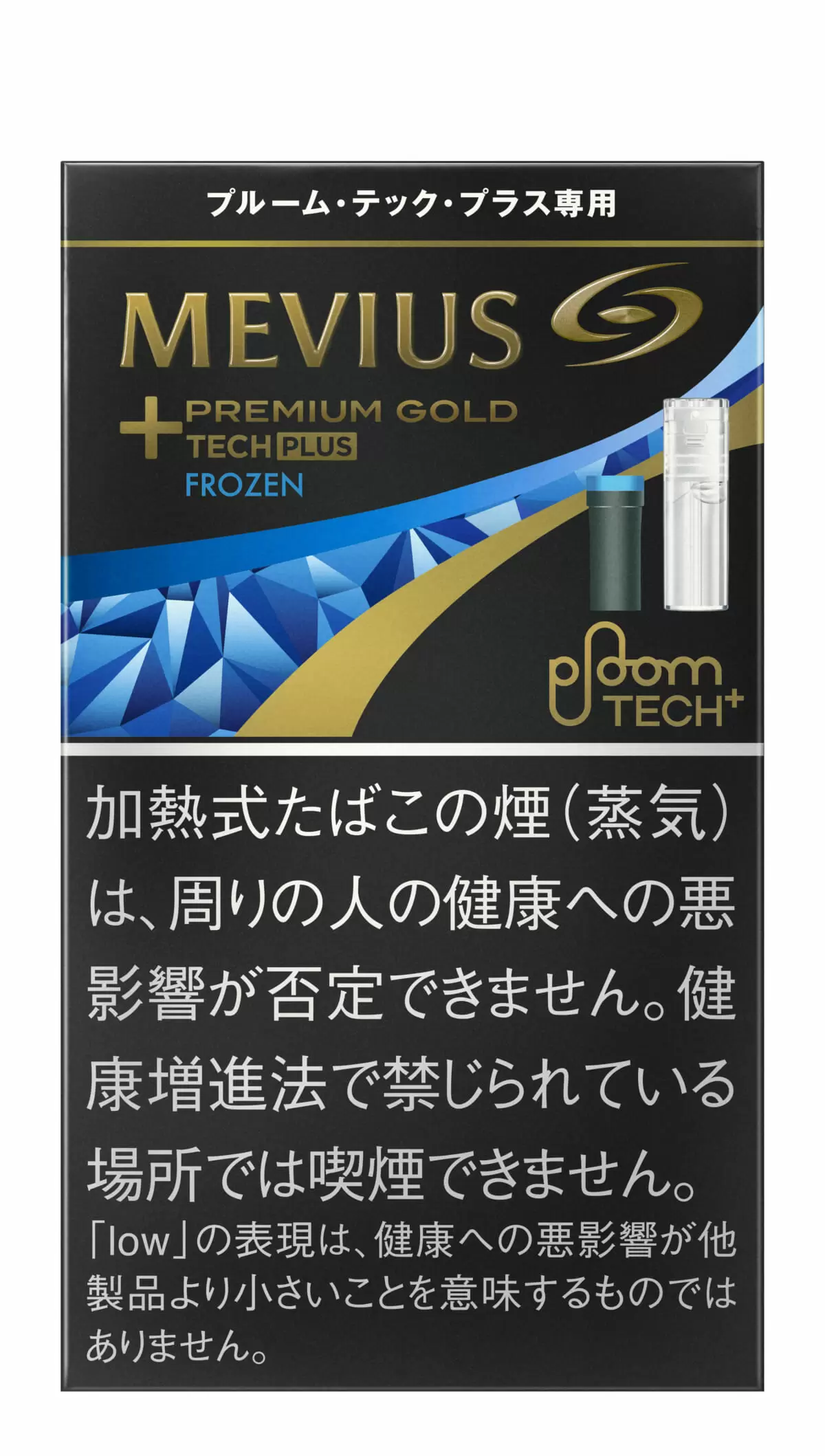 プルーム・テック・プラス専用

MEVIUS

+ PREMIUM GOLD
TECH PLUS
FROZEN

ploom TECH+

加熱式たばこの煙(蒸気)は、周りの人の健康への悪影響が否定できません。健康増進法で禁じられている場所では喫煙できません。

「low」の表現は、健康への悪影響が他製品より小さいことを意味するものではありません。